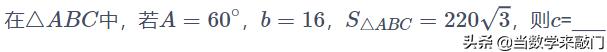 在$\triangle ABC$中，若$A=60^\circ$，$b=16$，$S_{\triangle ABC}=220\sqrt{3}$，则$c$=____

头条 @当数学来敲门